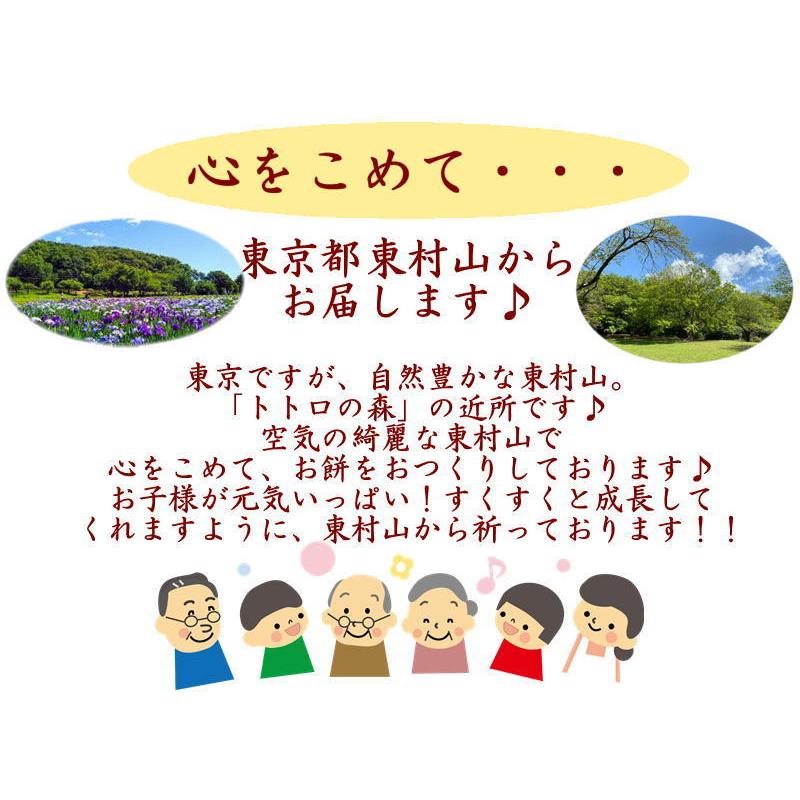 心をこめて・・・

東京都東村山から
お届します♪

東京ですが、自然豊かな東村山。
「トトロの森」の近所です♪
空気の綺麗な東村山で
心をこめて、お餅をおつくりしております♪
お子様が元気いっぱい！すくすくと成長して
くれますように、東村山から祈っております！！